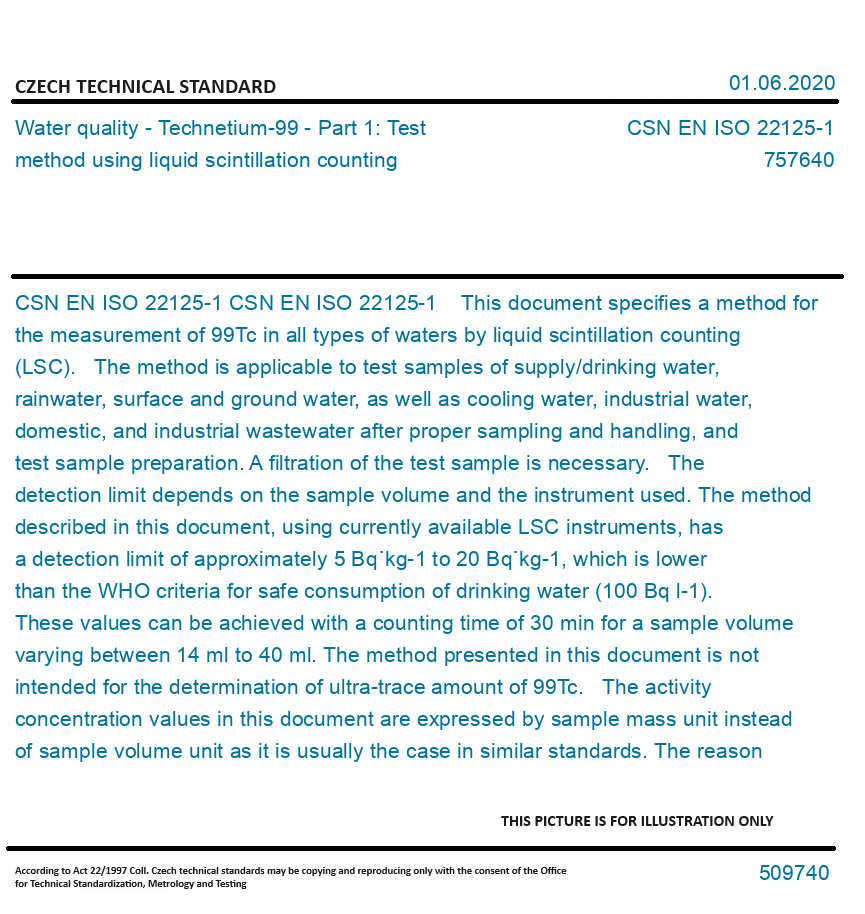 CZECH TECHNICAL STANDARD

01.06.2020

Water quality - Technetium-99 - Part 1: Test method using liquid scintillation counting

CSN EN ISO 22125-1
757640

CSN EN ISO 22125-1 CSN EN ISO 22125-1 This document specifies a method for the measurement of 99Tc in all types of waters by liquid scintillation counting (LSC). The method is applicable to test samples of supply/drinking water, rainwater, surface and ground water, as well as cooling water, industrial water, domestic, and industrial wastewater after proper sampling and handling, and test sample preparation. A filtration of the test sample is necessary. The detection limit depends on the sample volume and the instrument used. The method described in this document, using currently available LSC instruments, has a detection limit of approximately 5 Bq˙kg-1 to 20 Bq˙kg-1, which is lower than the WHO criteria for safe consumption of drinking water (100 Bq l-1). These values can be achieved with a counting time of 30 min for a sample volume varying between 14 ml to 40 ml. The method presented in this document is not intended for the determination of ultra-trace amount of 99Tc. The activity concentration values in this document are expressed by sample mass unit instead of sample volume unit as it is usually the case in similar standards. The reason

THIS PICTURE IS FOR ILLUSTRATION ONLY

According to Act 22/1997 Coll. Czech technical standards may be copying and reproducing only with the consent of the Office for Technical Standardization, Metrology and Testing

509740